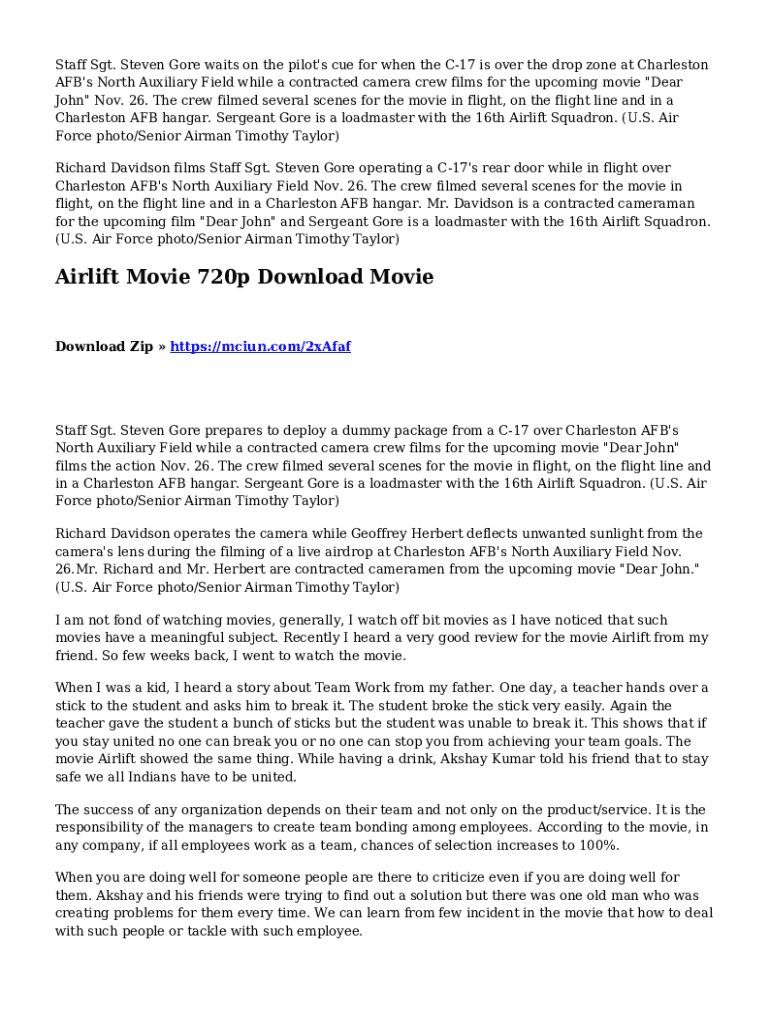 Staff Sgt. Steven Gore waits on the pilot's cue for when the C-17 is over the drop zone at Charleston AFB's North Auxiliary Field while a contracted camera crew films for the upcoming movie "Dear John" Nov. 26. The crew filmed several scenes for the movie in flight, on the flight line and in a Charleston AFB hangar. Sergeant Gore is a loadmaster with the 16th Airlift Squadron. (U.S. Air Force photo/Senior Airman Timothy Taylor)

Richard Davidson films Staff Sgt. Steven Gore operating a C-17's rear door while in flight over Charleston AFB's North Auxiliary Field Nov. 26. The crew filmed several scenes for the movie in flight, on the flight line and in a Charleston AFB hangar. Mr. Davidson is a contracted cameraman for the upcoming film "Dear John" and Sergeant Gore is a loadmaster with the 16th Airlift Squadron. (U.S. Air Force photo/Senior Airman Timothy Taylor)

Airlift Movie 720p Download Movie

Download Zip » https://mciun.com/2xAfaf

Staff Sgt. Steven Gore prepares to deploy a dummy package from a C-17 over Charleston AFB's North Auxiliary Field while a contracted camera crew films for the upcoming movie "Dear John" films the action Nov. 26. The crew filmed several scenes for the movie in flight, on the flight line and in a Charleston AFB hangar. Sergeant Gore is a loadmaster with the 16th Airlift Squadron. (U.S. Air Force photo/Senior Airman Timothy Taylor)

Richard Davidson operates the camera while Geoffrey Herbert deflects unwanted sunlight from the camera's lens during the filming of a live airdrop at Charleston AFB's North Auxiliary Field Nov. 26.Mr. Richard and Mr. Herbert are contracted cameramen from the upcoming movie "Dear John." (U.S. Air Force photo/Senior Airman Timothy Taylor)

I am not fond of watching movies, generally, I watch off bit movies as I have noticed that such movies have a meaningful subject. Recently I heard a very good review for the movie Airlift from my friend. So few weeks back, I went to watch the movie.

When I was a kid, I heard a story about Team Work from my father. One day, a teacher hands over a stick to the student and asks him to break it. The student broke the stick very easily. Again the teacher gave the student a bunch of sticks but the student was unable to break it. This shows that if you stay united no one can break you or no one can stop you from achieving your team goals. The movie Airlift showed the same thing. While having a drink, Akshay Kumar told his friend that to stay safe we all Indians have to be united.

The success of any organization depends on their team and not only on the product/service. It is the responsibility of the managers to create team bonding among employees. According to the movie, in any company, if all employees work as a team, chances of selection increases to 100%.

When you are doing well for someone people are there to criticize even if you are doing well for them. Akshay and his friends were trying to find out a solution but there was one old man who was creating problems for them every time. We can learn from few incident in the movie that how to deal with such people or tackle with such employee.